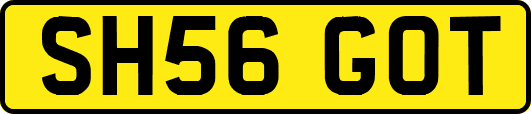 SH56 GOT